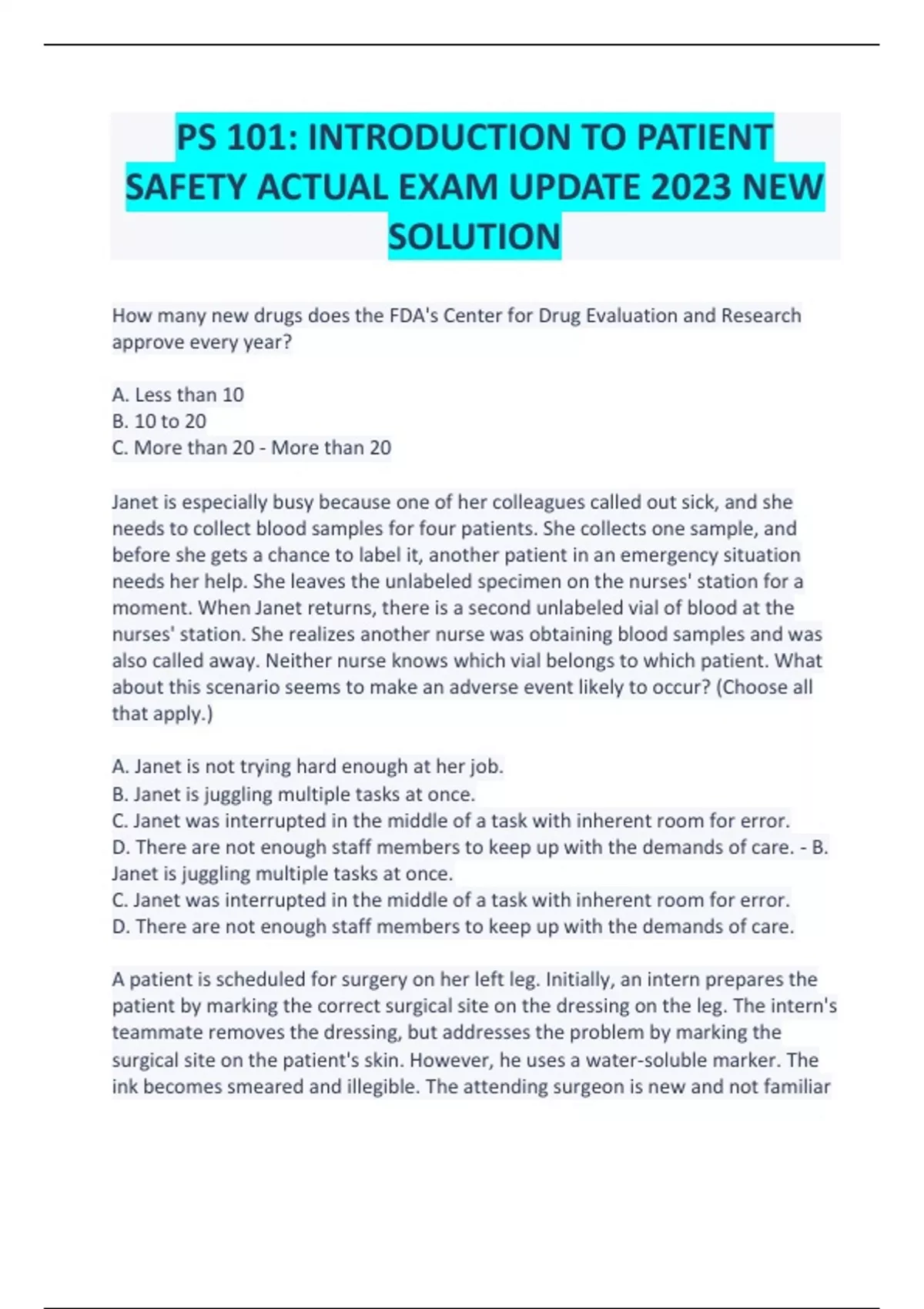 PS 101: INTRODUCTION TO PATIENT SAFETY ACTUAL EXAM UPDATE 2023 NEW SOLUTION

How many new drugs does the FDA's Center for Drug Evaluation and Research approve every year?

A. Less than 10
B. 10 to 20
C. More than 20 - More than 20

Janet is especially busy because one of her colleagues called out sick, and she needs to collect blood samples for four patients. She collects one sample, and before she gets a chance to label it, another patient in an emergency situation needs her help. She leaves the unlabeled specimen on the nurses' station for a moment. When Janet returns, there is a second unlabeled vial of blood at the nurses' station. She realizes another nurse was obtaining blood samples and was also called away. Neither nurse knows which vial belongs to which patient. What about this scenario seems to make an adverse event likely to occur? (Choose all that apply.)

A. Janet is not trying hard enough at her job.
B. Janet is juggling multiple tasks at once.
C. Janet was interrupted in the middle of a task with inherent room for error.
D. There are not enough staff members to keep up with the demands of care. - B. Janet is juggling multiple tasks at once.
C. Janet was interrupted in the middle of a task with inherent room for error.
D. There are not enough staff members to keep up with the demands of care.

A patient is scheduled for surgery on her left leg. Initially, an intern prepares the patient by marking the correct surgical site on the dressing on the leg. The intern's teammate removes the dressing, but addresses the problem by marking the surgical site on the patient's skin. However, he uses a water-soluble marker. The ink becomes smeared and illegible. The attending surgeon is new and not familiar